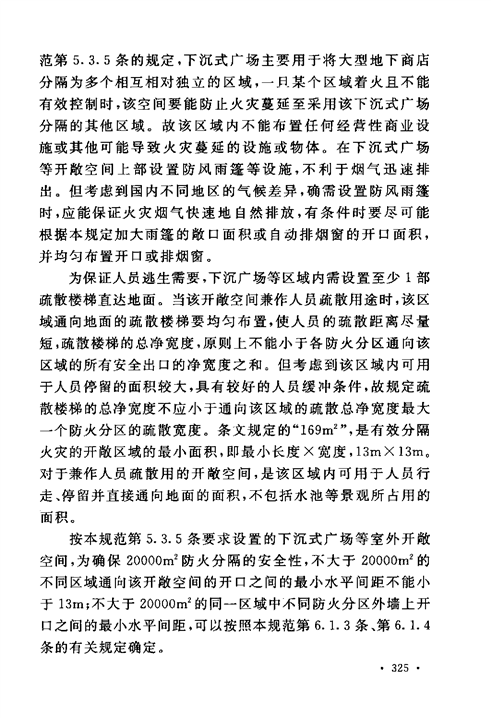 范第 5.3.5 条的规定，下沉式广场主要用于将大型地下商店分隔为多个相互相对独立的区域，一旦某个区域着火且不能有效控制时，该空间要能防止火灾蔓延至采用该下沉式广场分隔的其他区域。故该区域内不能布置任何经营性商业设施或其他可能导致火灾蔓延的设施或物体。在下沉式广场等开敞空间上部设置防风雨篷等设施，不利于烟气迅速排出。但考虑到国内不同地区的气候差异，确需设置防风雨篷时，应能保证火灾烟气快速地自然排放，有条件时要尽可能根据本规定加大雨篷的敞口面积或自动排烟窗的开口面积，并均匀布置开口或排烟窗。

为保证人员逃生需要，下沉广场等区域内需设置至少 1 部疏散楼梯直达地面。当该开敞空间兼作人员疏散用途时，该区域通向地面的疏散楼梯要均匀布置，使人员的疏散距离尽量短，疏散楼梯的总净宽度，原则上不能小于各防火分区通向该区域的所有安全出口的净宽度之和。但考虑到该区域内可用于人员停留的面积较大，具有较好的人员缓冲条件，故规定疏散楼梯的总净宽度不应小于通向该区域的疏散总净宽度最大一个防火分区的疏散宽度。条文规定的“$169m^2$”，是有效分隔火灾的开敞区域的最小面积，即最小长度×宽度，13m×13m。对于兼作人员疏散用的开敞空间，是该区域内可用于人员行走、停留并直接通向地面的面积，不包括水池等景观所占用的面积。

按本规范第 5.3.5 条要求设置的下沉式广场等室外开敞空间，为确保 $20000m^2$ 防火分隔的安全性，不大于 $20000m^2$ 的不同区域通向该开敞空间的开口之间的最小水平间距不能小于 13m；不大于 $20000m^2$ 的同一区域中不同防火分区外墙上开口之间的最小水平间距，可以按照本规范第 6.1.3 条、第 6.1.4 条的有关规定确定。

· 325 ·